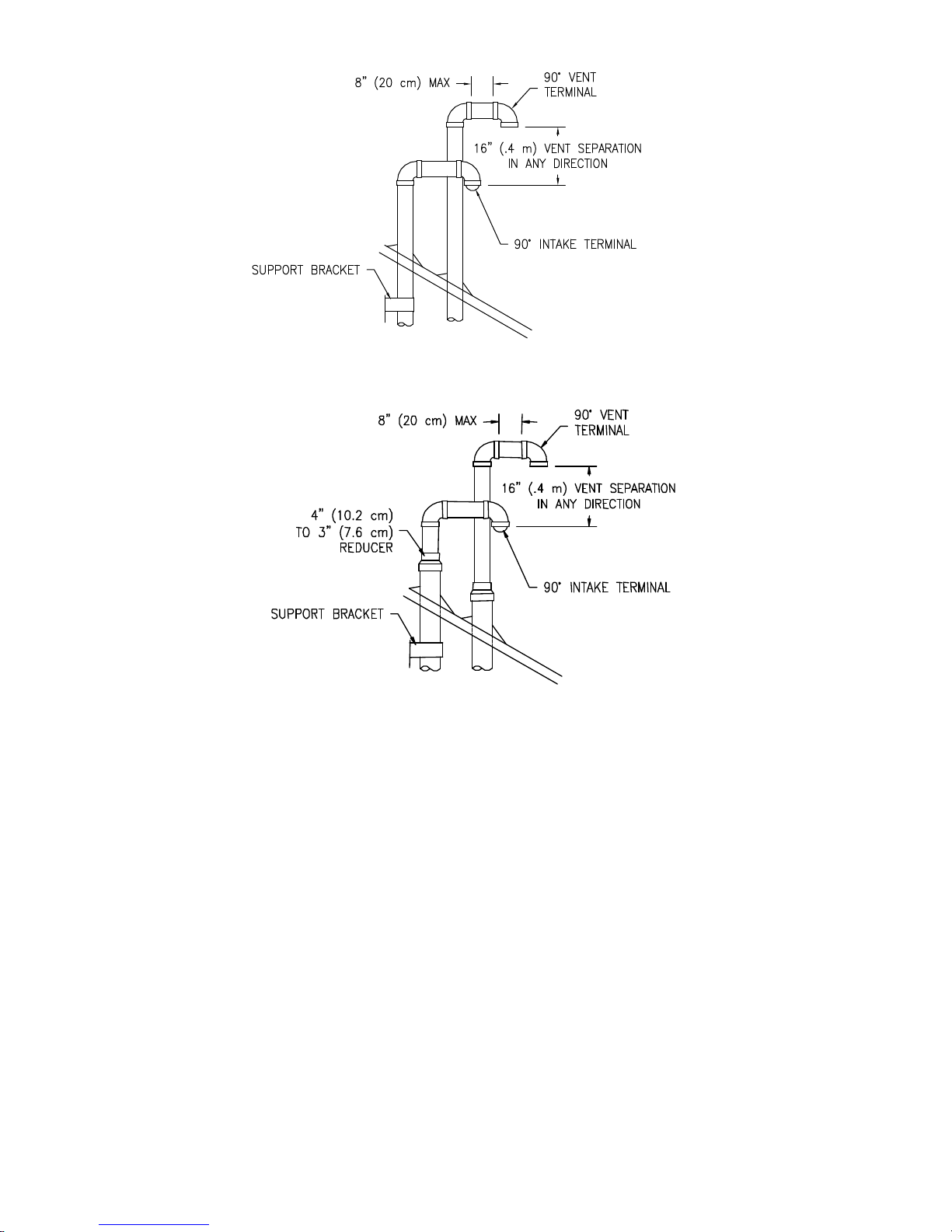 8" (20 cm) MAX

90° VENT TERMINAL

16" (.4 m) VENT SEPARATION IN ANY DIRECTION

90° INTAKE TERMINAL

SUPPORT BRACKET

8" (20 cm) MAX

90° VENT TERMINAL

16" (.4 m) VENT SEPARATION IN ANY DIRECTION

4" (10.2 cm) TO 3" (7.6 cm) REDUCER

90° INTAKE TERMINAL

SUPPORT BRACKET